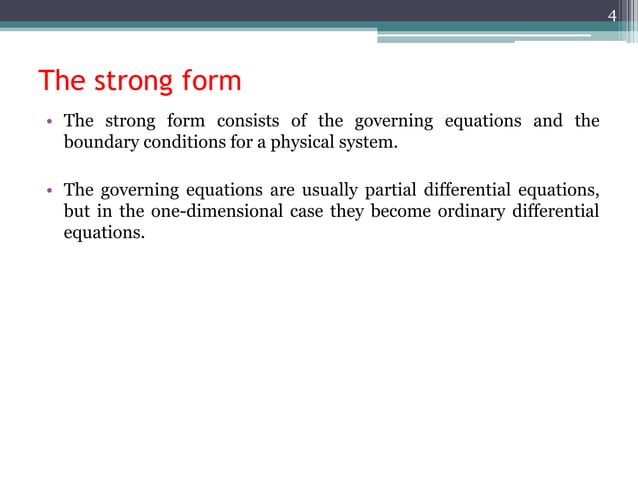 4

The strong form

• The strong form consists of the governing equations and the boundary conditions for a physical system.

• The governing equations are usually partial differential equations, but in the one-dimensional case they become ordinary differential equations.